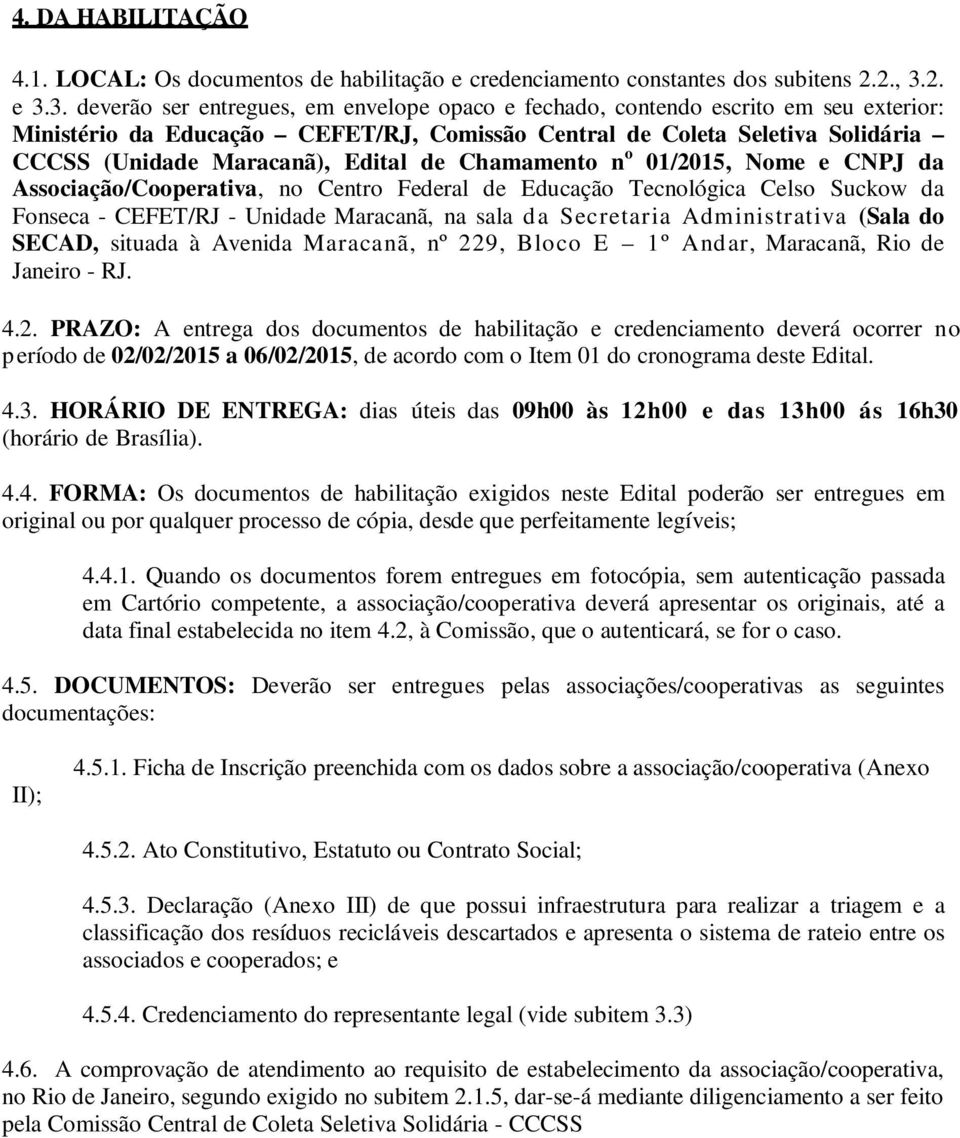 4. DA HABILITAÇÃO

4.1. LOCAL: Os documentos de habilitação e credenciamento constantes dos subitens 2.2., 3.2. e 3.3. deverão ser entregues, em envelope opaco e fechado, contendo escrito em seu exterior: Ministério da Educação – CEFET/RJ, Comissão Central de Coleta Seletiva Solidária – CCCSS (Unidade Maracanã), Edital de Chamamento nº 01/2015, Nome e CNPJ da Associação/Cooperativa, no Centro Federal de Educação Tecnológica Celso Suckow da Fonseca - CEFET/RJ - Unidade Maracanã, na sala da Secretaria Administrativa (Sala do SECAD, situada à Avenida Maracanã, nº 229, Bloco E – 1º Andar, Maracanã, Rio de Janeiro - RJ.

4.2. PRAZO: A entrega dos documentos de habilitação e credenciamento deverá ocorrer no período de 02/02/2015 a 06/02/2015, de acordo com o Item 01 do cronograma deste Edital.

4.3. HORÁRIO DE ENTREGA: dias úteis das 09h00 às 12h00 e das 13h00 ás 16h30 (horário de Brasília).

4.4. FORMA: Os documentos de habilitação exigidos neste Edital poderão ser entregues em original ou por qualquer processo de cópia, desde que perfeitamente legíveis;

4.4.1. Quando os documentos forem entregues em fotocópia, sem autenticação passada em Cartório competente, a associação/cooperativa deverá apresentar os originais, até a data final estabelecida no item 4.2, à Comissão, que o autenticará, se for o caso.

4.5. DOCUMENTOS: Deverão ser entregues pelas associações/cooperativas as seguintes documentações:

4.5.1. Ficha de Inscrição preenchida com os dados sobre a associação/cooperativa (Anexo II);

4.5.2. Ato Constitutivo, Estatuto ou Contrato Social;

4.5.3. Declaração (Anexo III) de que possui infraestrutura para realizar a triagem e a classificação dos resíduos recicláveis descartados e apresenta o sistema de rateio entre os associados e cooperados; e

4.5.4. Credenciamento do representante legal (vide subitem 3.3)

4.6. A comprovação de atendimento ao requisito de estabelecimento da associação/cooperativa, no Rio de Janeiro, segundo exigido no subitem 2.1.5, dar-se-á mediante diligenciamento a ser feito pela Comissão Central de Coleta Seletiva Solidária - CCCSS